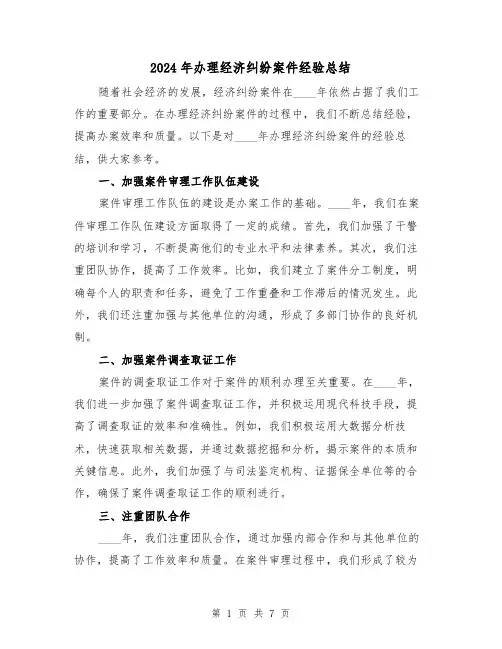 2024年办理经济纠纷案件经验总结

随着社会经济的发展，经济纠纷案件在____年依然占据了我们工作的重要部分。在办理经济纠纷案件的过程中，我们不断总结经验，提高办案效率和质量。以下是对____年办理经济纠纷案件的经验总结，供大家参考。

一、加强案件审理工作队伍建设

案件审理工作队伍的建设是办案工作的基础。____年，我们在案件审理工作队伍建设方面取得了一定的成绩。首先，我们加强了干警的培训和学习，不断提高他们的专业水平和法律素养。其次，我们注重团队协作，提高了工作效率。比如，我们建立了案件分工制度，明确每个人的职责和任务，避免了工作重叠和工作滞后的情况发生。此外，我们还注重加强与其他单位的沟通，形成了多部门协作的良好机制。

二、加强案件调查取证工作

案件的调查取证工作对于案件的顺利办理至关重要。在____年，我们进一步加强了案件调查取证工作，并积极运用现代科技手段，提高了调查取证的效率和准确性。例如，我们积极运用大数据分析技术，快速获取相关数据，并通过数据挖掘和分析，揭示案件的本质和关键信息。此外，我们加强了与司法鉴定机构、证据保全单位等的合作，确保了案件调查取证工作的顺利进行。

三、注重团队合作

____年，我们注重团队合作，通过加强内部合作和与其他单位的协作，提高了工作效率和质量。在案件审理过程中，我们形成了较为

第 1 页 共 7 页